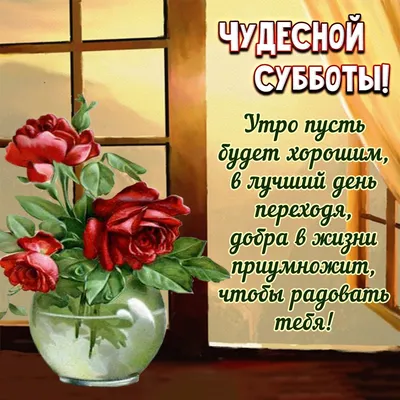 ЧУДЕСНОЙ СУББОТЫ!

Утро пусть будет хорошим, в лучший день переходя, добра в жизни приумножит, чтобы радовать тебя!